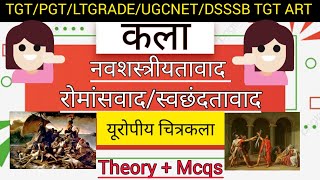 TGT/PGT/LTGRADE/UGCNET/DSSSB TGT ART

कला

नवशस्त्रीयतावाद

रोमांसवाद/स्वछंदतावाद

यूरोपीय चित्रकला

Theory + Mcqs